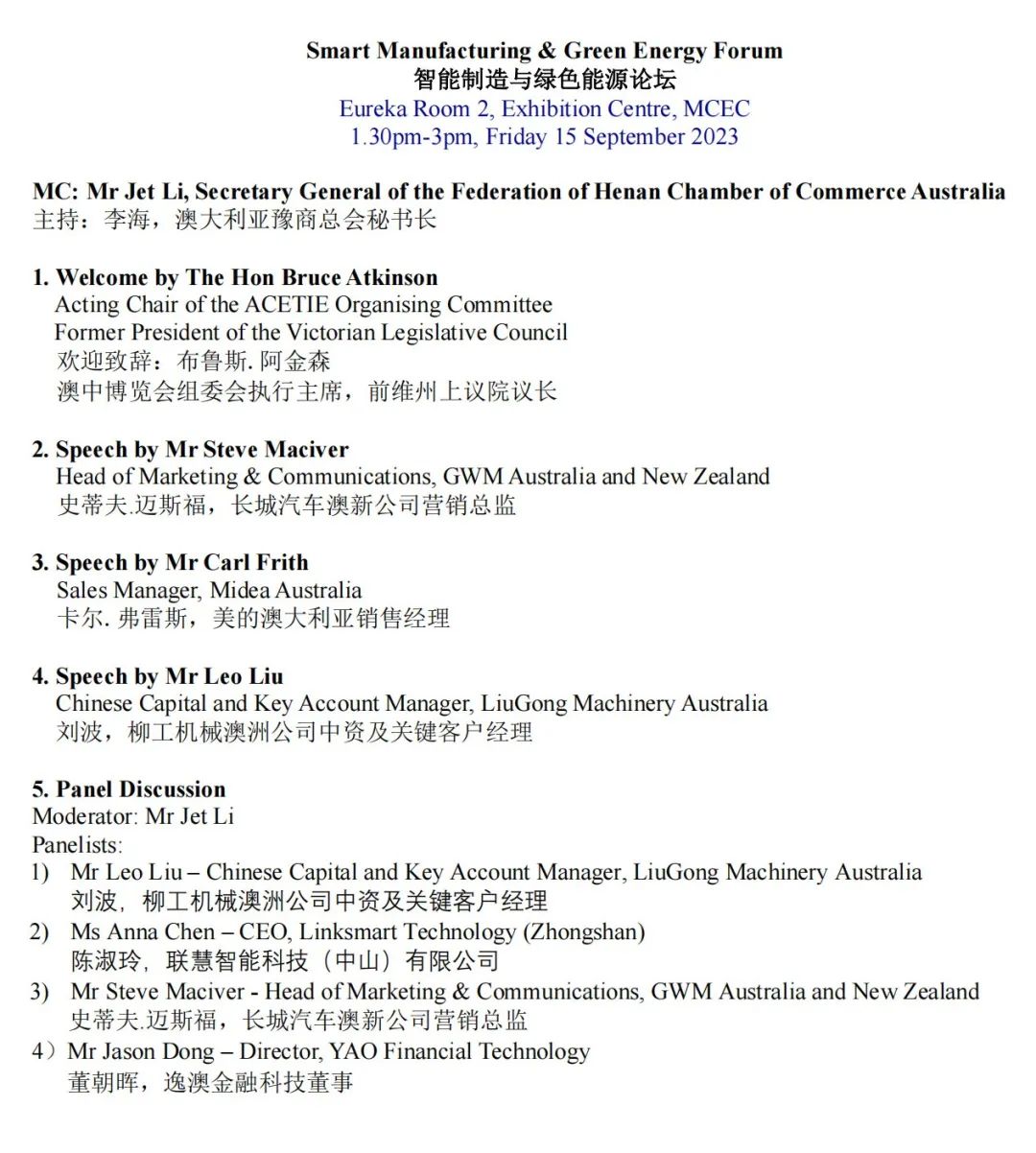 Smart Manufacturing & Green Energy Forum
智能制造与绿色能源论坛
Eureka Room 2, Exhibition Centre, MCEC
1.30pm-3pm, Friday 15 September 2023

MC: Mr Jet Li, Secretary General of the Federation of Henan Chamber of Commerce Australia
主持：李海，澳大利亚豫商总会秘书长

1. Welcome by The Hon Bruce Atkinson
Acting Chair of the ACETIE Organising Committee
Former President of the Victorian Legislative Council
欢迎致辞：布鲁斯. 阿金森
澳中博览会组委会执行主席，前维州上议院议长

2. Speech by Mr Steve Maciver
Head of Marketing & Communications, GWM Australia and New Zealand
史蒂夫.迈斯福，长城汽车澳新公司营销总监

3. Speech by Mr Carl Frith
Sales Manager, Midea Australia
卡尔. 弗雷斯，美的澳大利亚销售经理

4. Speech by Mr Leo Liu
Chinese Capital and Key Account Manager, LiuGong Machinery Australia
刘波，柳工机械澳洲公司中资及关键客户经理

5. Panel Discussion
Moderator: Mr Jet Li
Panelists:
1) Mr Leo Liu – Chinese Capital and Key Account Manager, LiuGong Machinery Australia
刘波，柳工机械澳洲公司中资及关键客户经理
2) Ms Anna Chen – CEO, Linksmart Technology (Zhongshan)
陈淑玲，联慧智能科技（中山）有限公司
3) Mr Steve Maciver - Head of Marketing & Communications, GWM Australia and New Zealand
史蒂夫.迈斯福，长城汽车澳新公司营销总监
4）Mr Jason Dong – Director, YAO Financial Technology
董朝晖，逸澳金融科技董事